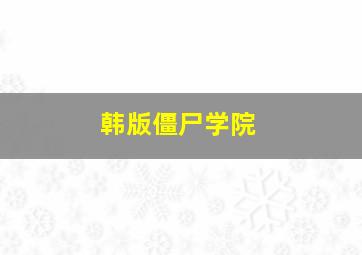 韩版僵尸学院